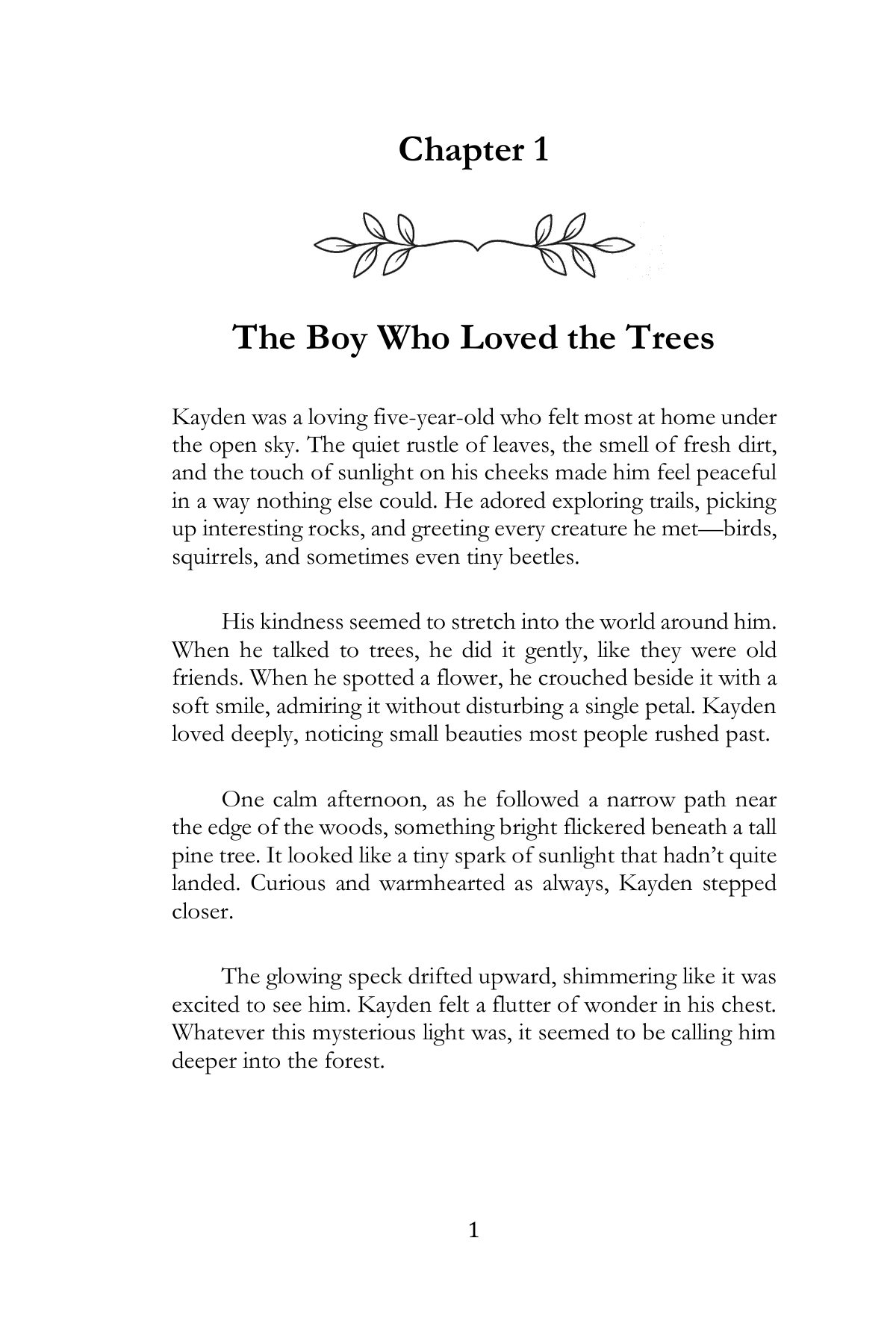 Chapter 1

The Boy Who Loved the Trees

Kayden was a loving five-year-old who felt most at home under the open sky. The quiet rustle of leaves, the smell of fresh dirt, and the touch of sunlight on his cheeks made him feel peaceful in a way nothing else could. He adored exploring trails, picking up interesting rocks, and greeting every creature he met—birds, squirrels, and sometimes even tiny beetles.

His kindness seemed to stretch into the world around him. When he talked to trees, he did it gently, like they were old friends. When he spotted a flower, he crouched beside it with a soft smile, admiring it without disturbing a single petal. Kayden loved deeply, noticing small beauties most people rushed past.

One calm afternoon, as he followed a narrow path near the edge of the woods, something bright flickered beneath a tall pine tree. It looked like a tiny spark of sunlight that hadn't quite landed. Curious and warmhearted as always, Kayden stepped closer.

The glowing speck drifted upward, shimmering like it was excited to see him. Kayden felt a flutter of wonder in his chest. Whatever this mysterious light was, it seemed to be calling him deeper into the forest.

1